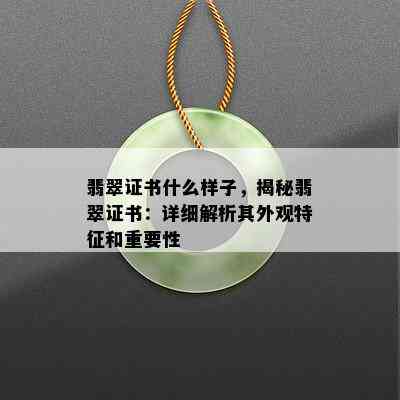 翡翠证书什么样子，揭秘翡翠证书：详细解析其外观特征和重要性